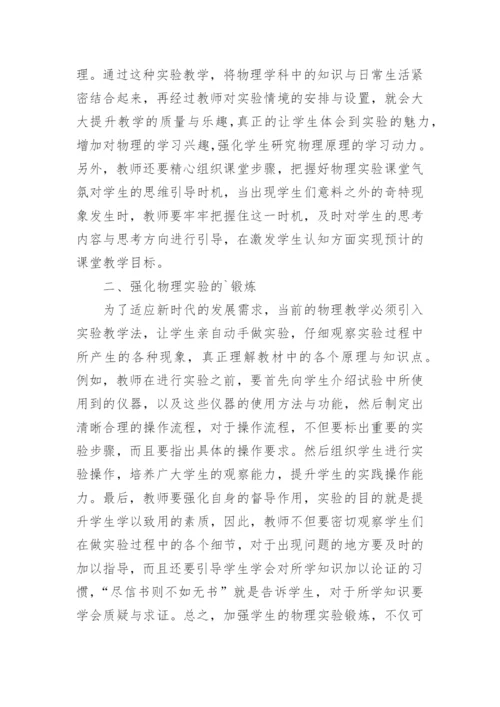 理。通过这种实验教学，将物理学科中的知识与日常生活紧密结合起来，再经过教师对实验情境的安排与设置，就会大大提升教学的质量与乐趣，真正的让学生体会到实验的魅力，增加对物理的学习兴趣，强化学生研究物理原理的学习动力。另外，教师还要精心组织课堂步骤，把握好物理实验课堂气氛对学生的思维引导时机，当出现学生们意料之外的奇特现象发生时，教师要牢牢把握住这一时机，及时对学生的思考内容与思考方向进行引导，在激发学生认知方面实现预计的课堂教学目标。

二、强化物理实验的`锻炼

为了适应新时代的发展需求，当前的物理教学必须引入实验教学法，让学生亲自动手做实验，仔细观察实验过程中所产生的各种现象，真正理解教材中的各个原理与知识点。例如，教师在进行实验之前，要首先向学生介绍试验中所使用到的仪器，以及这些仪器的使用方法与功能，然后制定出清晰合理的操作流程，对于操作流程，不但要标出重要的实验步骤，而且要指出具体的操作要求。然后组织学生进行实验操作，培养广大学生的观察能力，提升学生的实践操作能力。最后，教师要强化自身的督导作用，实验的目的就是提升学生学以致用的素质，因此，教师不但要密切观察学生们在做实验过程中的各个细节，对于出现问题的地方要及时的加以指导，而且还要引导学生学会对所学知识加以论证的习惯，“尽信书则不如无书”就是告诉学生，对于所学知识要学会质疑与求证。总之，加强学生的物理实验锻炼，不仅可